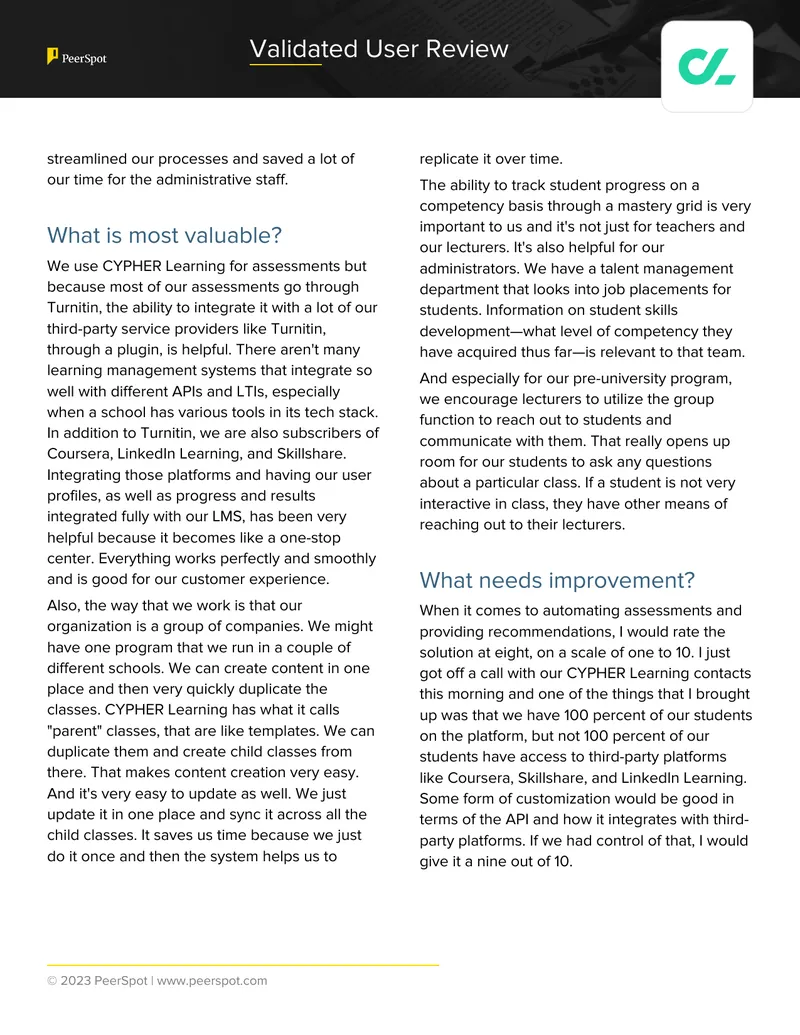 PeerSpot

Validated User Review

streamlined our processes and saved a lot of our time for the administrative staff.

What is most valuable?

We use CYPHER Learning for assessments but because most of our assessments go through Turnitin, the ability to integrate it with a lot of our third-party service providers like Turnitin, through a plugin, is helpful. There aren't many learning management systems that integrate so well with different APIs and LTIs, especially when a school has various tools in its tech stack. In addition to Turnitin, we are also subscribers of Coursera, LinkedIn Learning, and Skillshare. Integrating those platforms and having our user profiles, as well as progress and results integrated fully with our LMS, has been very helpful because it becomes like a one-stop center. Everything works perfectly and smoothly and is good for our customer experience.

Also, the way that we work is that our organization is a group of companies. We might have one program that we run in a couple of different schools. We can create content in one place and then very quickly duplicate the classes. CYPHER Learning has what it calls "parent" classes, that are like templates. We can duplicate them and create child classes from there. That makes content creation very easy. And it's very easy to update as well. We just update it in one place and sync it across all the child classes. It saves us time because we just do it once and then the system helps us to replicate it over time.

The ability to track student progress on a competency basis through a mastery grid is very important to us and it's not just for teachers and our lecturers. It's also helpful for our administrators. We have a talent management department that looks into job placements for students. Information on student skills development—what level of competency they have acquired thus far—is relevant to that team.

And especially for our pre-university program, we encourage lecturers to utilize the group function to reach out to students and communicate with them. That really opens up room for our students to ask any questions about a particular class. If a student is not very interactive in class, they have other means of reaching out to their lecturers.

What needs improvement?

When it comes to automating assessments and providing recommendations, I would rate the solution at eight, on a scale of one to 10. I just got off a call with our CYPHER Learning contacts this morning and one of the things that I brought up was that we have 100 percent of our students on the platform, but not 100 percent of our students have access to third-party platforms like Coursera, Skillshare, and LinkedIn Learning. Some form of customization would be good in terms of the API and how it integrates with third-party platforms. If we had control of that, I would give it a nine out of 10.

© 2023 PeerSpot | www.peerspot.com